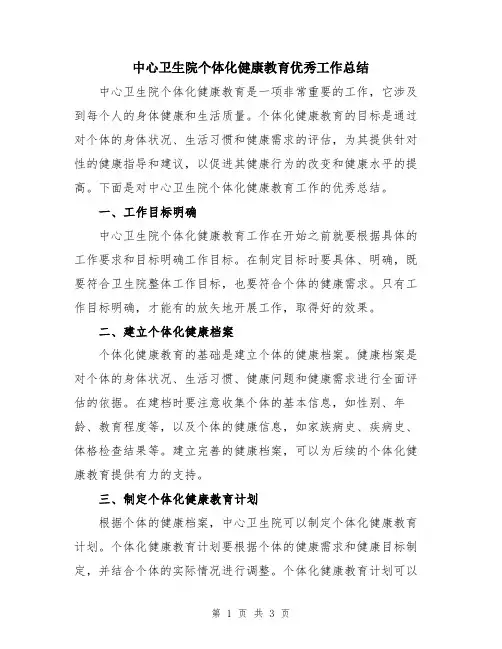 中心卫生院个体化健康教育优秀工作总结

中心卫生院个体化健康教育是一项非常重要的工作，它涉及到每个人的身体健康和生活质量。个体化健康教育的目标是通过对个体的身体状况、生活习惯和健康需求的评估，为其提供针对性的健康指导和建议，以促进其健康行为的改变和健康水平的提高。下面是对中心卫生院个体化健康教育工作的优秀总结。

一、工作目标明确

中心卫生院个体化健康教育工作在开始之前就要根据具体的工作要求和目标明确工作目标。在制定目标时要具体、明确，既要符合卫生院整体工作目标，也要符合个体的健康需求。只有工作目标明确，才能有的放矢地开展工作，取得好的效果。

二、建立个体化健康档案

个体化健康教育的基础是建立个体的健康档案。健康档案是对个体的身体状况、生活习惯、健康问题和健康需求进行全面评估的依据。在建档时要注意收集个体的基本信息，如性别、年龄、教育程度等，以及个体的健康信息，如家族病史、疾病史、体格检查结果等。建立完善的健康档案，可以为后续的个体化健康教育提供有力的支持。

三、制定个体化健康教育计划

根据个体的健康档案，中心卫生院可以制定个体化健康教育计划。个体化健康教育计划要根据个体的健康需求和健康目标制定，并结合个体的实际情况进行调整。个体化健康教育计划可以

第 1 页 共 3 页